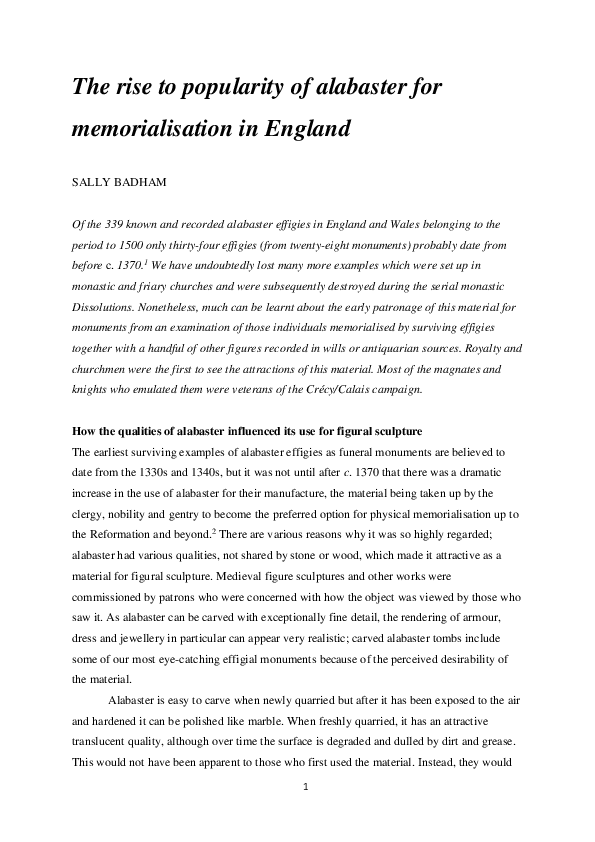 The rise to popularity of alabaster for memorialisation in England

SALLY BADHAM

Of the 339 known and recorded alabaster effigies in England and Wales belonging to the period to 1500 only thirty-four effigies (from twenty-eight monuments) probably date from before c. 1370.$^1$ We have undoubtedly lost many more examples which were set up in monastic and friary churches and were subsequently destroyed during the serial monastic Dissolutions. Nonetheless, much can be learnt about the early patronage of this material for monuments from an examination of those individuals memorialised by surviving effigies together with a handful of other figures recorded in wills or antiquarian sources. Royalty and churchmen were the first to see the attractions of this material. Most of the magnates and knights who emulated them were veterans of the Crécy/Calais campaign.

How the qualities of alabaster influenced its use for figural sculpture
The earliest surviving examples of alabaster effigies as funeral monuments are believed to date from the 1330s and 1340s, but it was not until after c. 1370 that there was a dramatic increase in the use of alabaster for their manufacture, the material being taken up by the clergy, nobility and gentry to become the preferred option for physical memorialisation up to the Reformation and beyond.$^2$ There are various reasons why it was so highly regarded; alabaster had various qualities, not shared by stone or wood, which made it attractive as a material for figural sculpture. Medieval figure sculptures and other works were commissioned by patrons who were concerned with how the object was viewed by those who saw it. As alabaster can be carved with exceptionally fine detail, the rendering of armour, dress and jewellery in particular can appear very realistic; carved alabaster tombs include some of our most eye-catching effigial monuments because of the perceived desirability of the material.

Alabaster is easy to carve when newly quarried but after it has been exposed to the air and hardened it can be polished like marble. When freshly quarried, it has an attractive translucent quality, although over time the surface is degraded and dulled by dirt and grease. This would not have been apparent to those who first used the material. Instead, they would

1